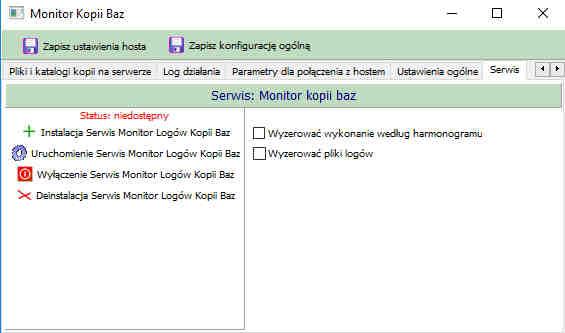 Monitor Kopii Baz

Zapisz ustawienia hosta
Zapisz konfigurację ogólną

Pliki i katalogi kopii na serwerze
Log działania
Parametry dla połączenia z hostem
Ustawienia ogólne
Serwis

Serwis: Monitor kopii baz

Status: niedostępny
Instalacja Serwis Monitor Logów Kopii Baz
Uruchomienie Serwis Monitor Logów Kopii Baz
Wyłączenie Serwis Monitor Logów Kopii Baz
Deinstalacja Serwis Monitor Logów Kopii Baz

Wyzerować wykonanie według harmonogramu
Wyzerować pliki logów